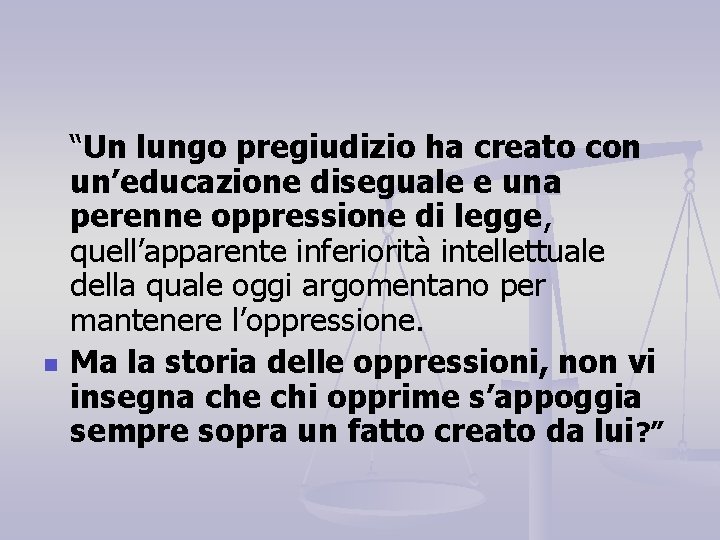 “Un lungo pregiudizio ha creato con un’educazione diseguale e una perenne oppressione di legge, quell’apparente inferiorità intellettuale della quale oggi argomentano per mantenere l’oppressione.

Ma la storia delle oppressioni, non vi insegna che chi opprime s’appoggia sempre sopra un fatto creato da lui?”